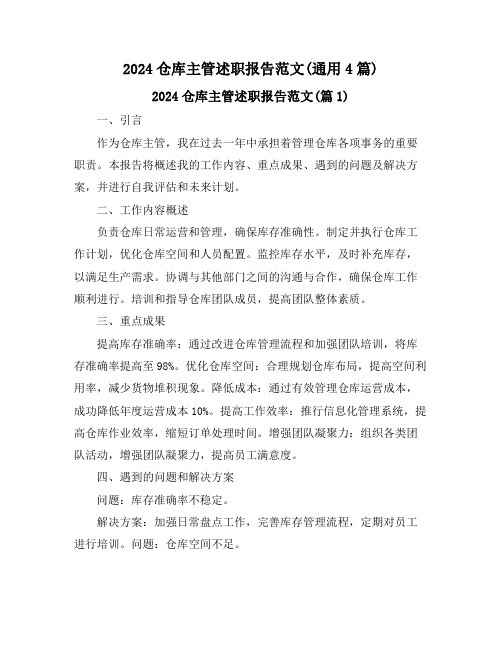 2024 仓库主管述职报告范文(通用 4 篇)

2024 仓库主管述职报告范文(篇 1)

一、引言

作为仓库主管，我在过去一年中承担着管理仓库各项事务的重要职责。本报告将概述我的工作内容、重点成果、遇到的问题及解决方案，并进行自我评估和未来计划。

二、工作内容概述

负责仓库日常运营和管理，确保库存准确性。制定并执行仓库工作计划，优化仓库空间和人员配置。监控库存水平，及时补充库存，以满足生产需求。协调与其他部门之间的沟通与合作，确保仓库工作顺利进行。培训和指导仓库团队成员，提高团队整体素质。

三、重点成果

提高库存准确率：通过改进仓库管理流程和加强团队培训，将库存准确率提高至 98%。优化仓库空间：合理规划仓库布局，提高空间利用率，减少货物堆积现象。降低成本：通过有效管理仓库运营成本，成功降低年度运营成本 10%。提高工作效率：推行信息化管理系统，提高仓库作业效率，缩短订单处理时间。增强团队凝聚力：组织各类团队活动，增强团队凝聚力，提高员工满意度。

四、遇到的问题和解决方案

问题：库存准确率不稳定。

解决方案：加强日常盘点工作，完善库存管理流程，定期对员工进行培训。问题：仓库空间不足。